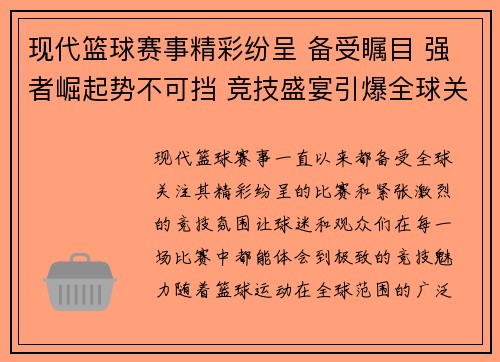 现代篮球赛事精彩纷呈 备受瞩目 强者崛起势不可挡 竞技盛宴引爆全球关

现代篮球赛事一直以来都备受全球关注其精彩纷呈的比赛和紧张激烈的竞技氛围让球迷和观众们在每一场比赛中都能体会到极致的竞技魅力随着篮球运动在全球范围的广泛